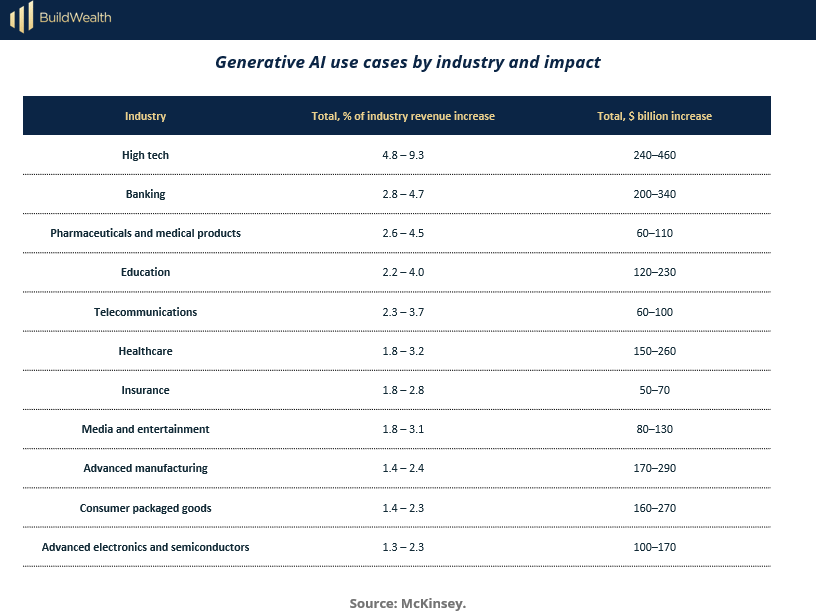 BuildWealth

Generative AI use cases by industry and impact

| Industry | Total, % of industry revenue increase | Total, $ billion increase |
|---|---|---|
| High tech | 4.8 – 9.3 | 240–460 |
| Banking | 2.8 – 4.7 | 200–340 |
| Pharmaceuticals and medical products | 2.6 – 4.5 | 60–110 |
| Education | 2.2 – 4.0 | 120–230 |
| Telecommunications | 2.3 – 3.7 | 60–100 |
| Healthcare | 1.8 – 3.2 | 150–260 |
| Insurance | 1.8 – 2.8 | 50–70 |
| Media and entertainment | 1.8 – 3.1 | 80–130 |
| Advanced manufacturing | 1.4 – 2.4 | 170–290 |
| Consumer packaged goods | 1.4 – 2.3 | 160–270 |
| Advanced electronics and semiconductors | 1.3 – 2.3 | 100–170 |

Source: McKinsey.